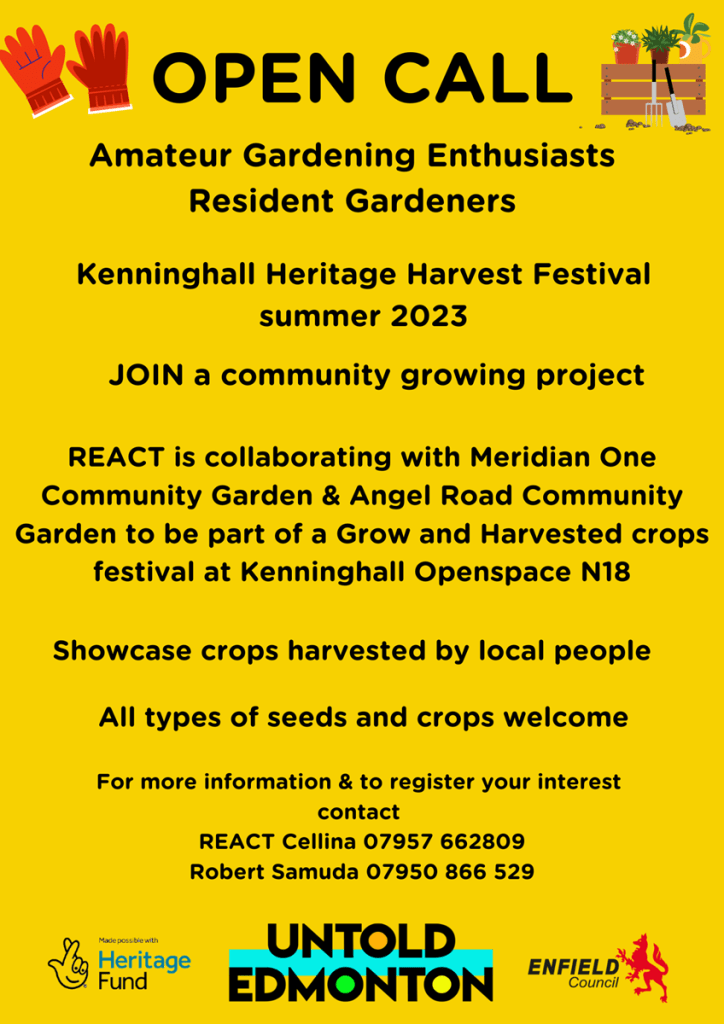 OPEN CALL

Amateur Gardening Enthusiasts
Resident Gardeners

Kenninghall Heritage Harvest Festival
summer 2023

JOIN a community growing project

REACT is collaborating with Meridian One Community Garden & Angel Road Community Garden to be part of a Grow and Harvested crops festival at Kenninghall Openspace N18

Showcase crops harvested by local people

All types of seeds and crops welcome

For more information & to register your interest contact
REACT Cellina 07957 662809
Robert Samuda 07950 866 529

Made possible with Heritage Fund

UNTOLD EDMONTON

ENFIELD Council